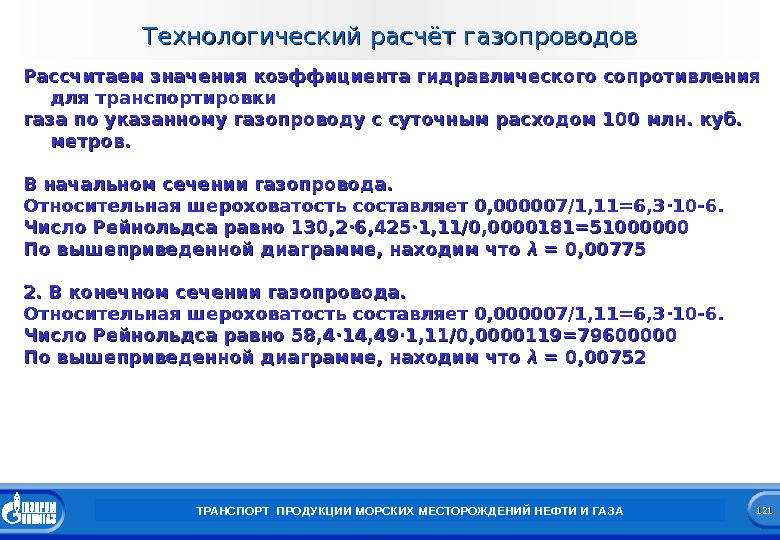 Технологический расчёт газопроводов

Рассчитаем значения коэффициента гидравлического сопротивления для транспортировки газа по указанному газопроводу с суточным расходом 100 млн. куб. метров.

В начальном сечении газопровода.
Относительная шероховатость составляет 0,000007/1,11=6,3·10-6.
Число Рейнольдса равно 130,2·6,425·1,11/0,0000181=51000000
По вышеприведенной диаграмме, находим что $\lambda$ = 0,00775

2. В конечном сечении газопровода.
Относительная шероховатость составляет 0,000007/1,11=6,3·10-6.
Число Рейнольдса равно 58,4·14,49·1,11/0,0000119=79600000
По вышеприведенной диаграмме, находим что $\lambda$ = 0,00752

ГАЗПРОМ

ТРАНСПОРТ ПРОДУКЦИИ МОРСКИХ МЕСТОРОЖДЕНИЙ НЕФТИ И ГАЗА

121